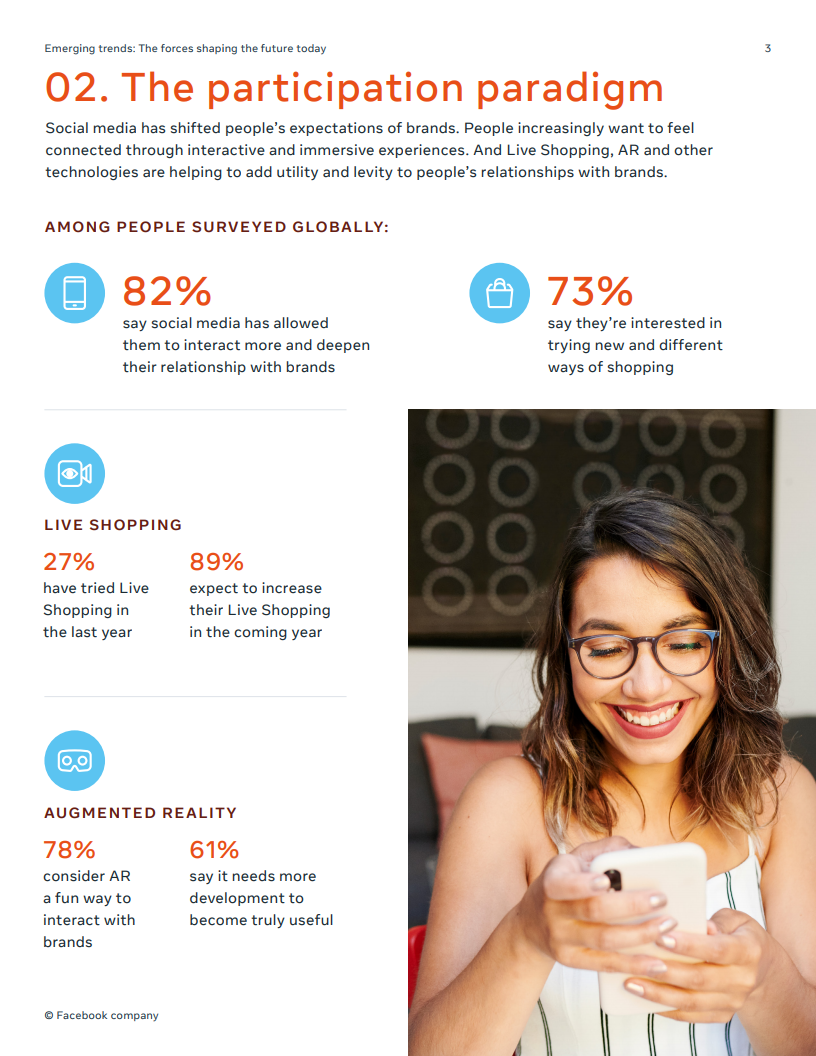 Emerging trends: The forces shaping the future today

3

02. The participation paradigm

Social media has shifted people's expectations of brands. People increasingly want to feel connected through interactive and immersive experiences. And Live Shopping, AR and other technologies are helping to add utility and levity to people's relationships with brands.

AMONG PEOPLE SURVEYED GLOBALLY:

82%
say social media has allowed them to interact more and deepen their relationship with brands

73%
say they're interested in trying new and different ways of shopping

LIVE SHOPPING

27%
have tried Live Shopping in the last year

89%
expect to increase their Live Shopping in the coming year

AUGMENTED REALITY

78%
consider AR a fun way to interact with brands

61%
say it needs more development to become truly useful

© Facebook company